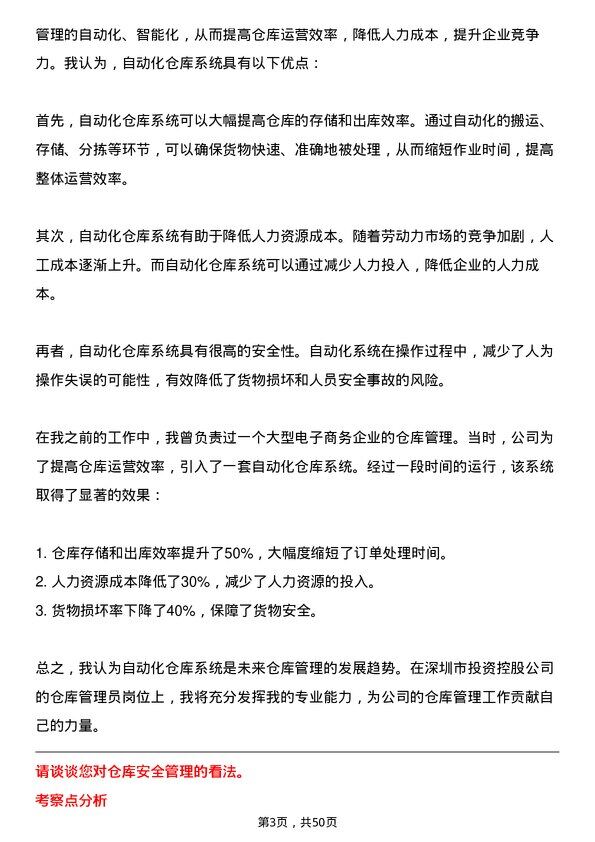 管理的自动化、智能化，从而提高仓库运营效率，降低人力成本，提升企业竞争力。我认为，自动化仓库系统具有以下优点：

首先，自动化仓库系统可以大幅提高仓库的存储和出库效率。通过自动化的搬运、存储、分拣等环节，可以确保货物快速、准确地被处理，从而缩短作业时间，提高整体运营效率。

其次，自动化仓库系统有助于降低人力资源成本。随着劳动力市场的竞争加剧，人工成本逐渐上升。而自动化仓库系统可以通过减少人力投入，降低企业的人力成本。

再者，自动化仓库系统具有很高的安全性。自动化系统在操作过程中，减少了人为操作失误的可能性，有效降低了货物损坏和人员安全事故的风险。

在我之前的工作中，我曾负责过一个大型电子商务企业的仓库管理。当时，公司为了提高仓库运营效率，引入了一套自动化仓库系统。经过一段时间的运行，该系统取得了显著的效果：

1. 仓库存储和出库效率提升了50%，大幅度缩短了订单处理时间。
2. 人力资源成本降低了30%，减少了人力资源的投入。
3. 货物损坏率下降了40%，保障了货物安全。

总之，我认为自动化仓库系统是未来仓库管理的发展趋势。在深圳市投资控股公司的仓库管理员岗位上，我将充分发挥我的专业能力，为公司的仓库管理工作贡献自己的力量。

请谈谈您对仓库安全管理的看法。

考察点分析

第3页，共50页